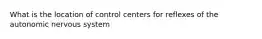 What is the location of control centers for reflexes of the autonomic nervous system